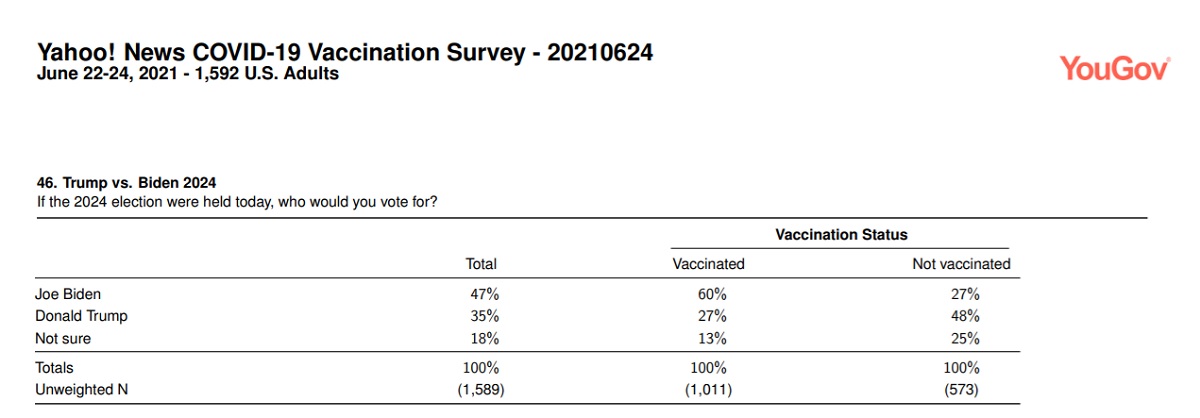 Yahoo! News COVID-19 Vaccination Survey - 20210624
June 22-24, 2021 - 1,592 U.S. Adults

YouGov

46. Trump vs. Biden 2024
If the 2024 election were held today, who would you vote for?

| | | Vaccination Status | |
|---|---|---|---|
| | Total | Vaccinated | Not vaccinated |
| Joe Biden | 47% | 60% | 27% |
| Donald Trump | 35% | 27% | 48% |
| Not sure | 18% | 13% | 25% |
| Totals | 100% | 100% | 100% |
| Unweighted N | (1,589) | (1,011) | (573) |